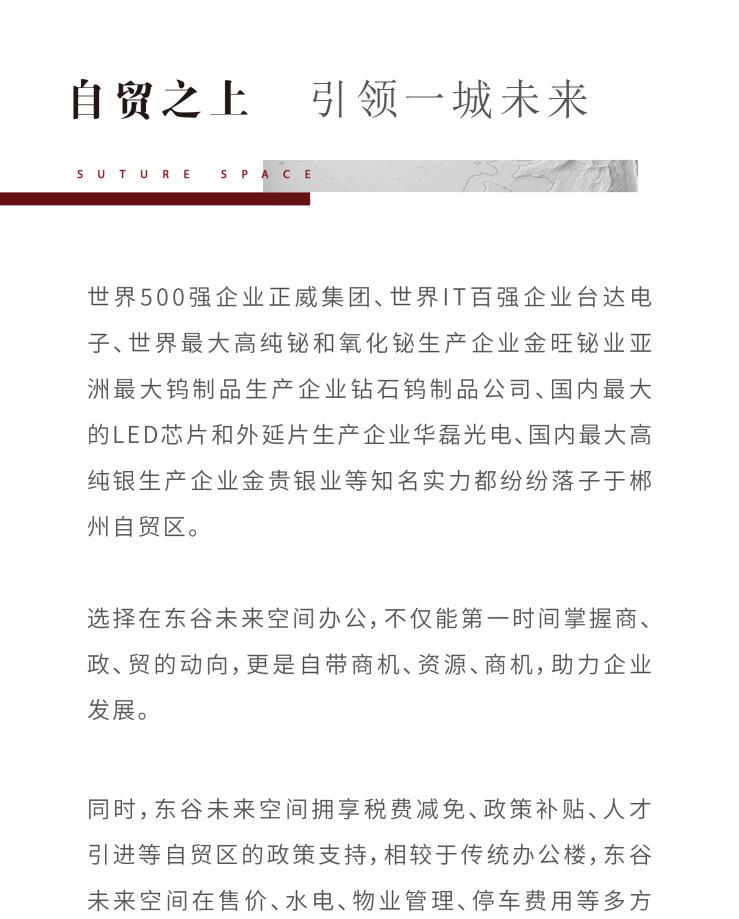 自贸之上　引领一城未来

SUTURE SPACE

世界500强企业正威集团、世界IT百强企业台达电子、世界最大高纯铋和氧化铋生产企业金旺铋业亚洲最大钨制品生产企业钻石钨制品公司、国内最大的LED芯片和外延片生产企业华磊光电、国内最大高纯银生产企业金贵银业等知名实力都纷纷落子于郴州自贸区。

选择在东谷未来空间办公，不仅能第一时间掌握商、政、贸的动向，更是自带商机、资源、商机，助力企业发展。

同时，东谷未来空间拥享税费减免、政策补贴、人才引进等自贸区的政策支持，相较于传统办公楼，东谷未来空间在售价、水电、物业管理、停车费用等多方